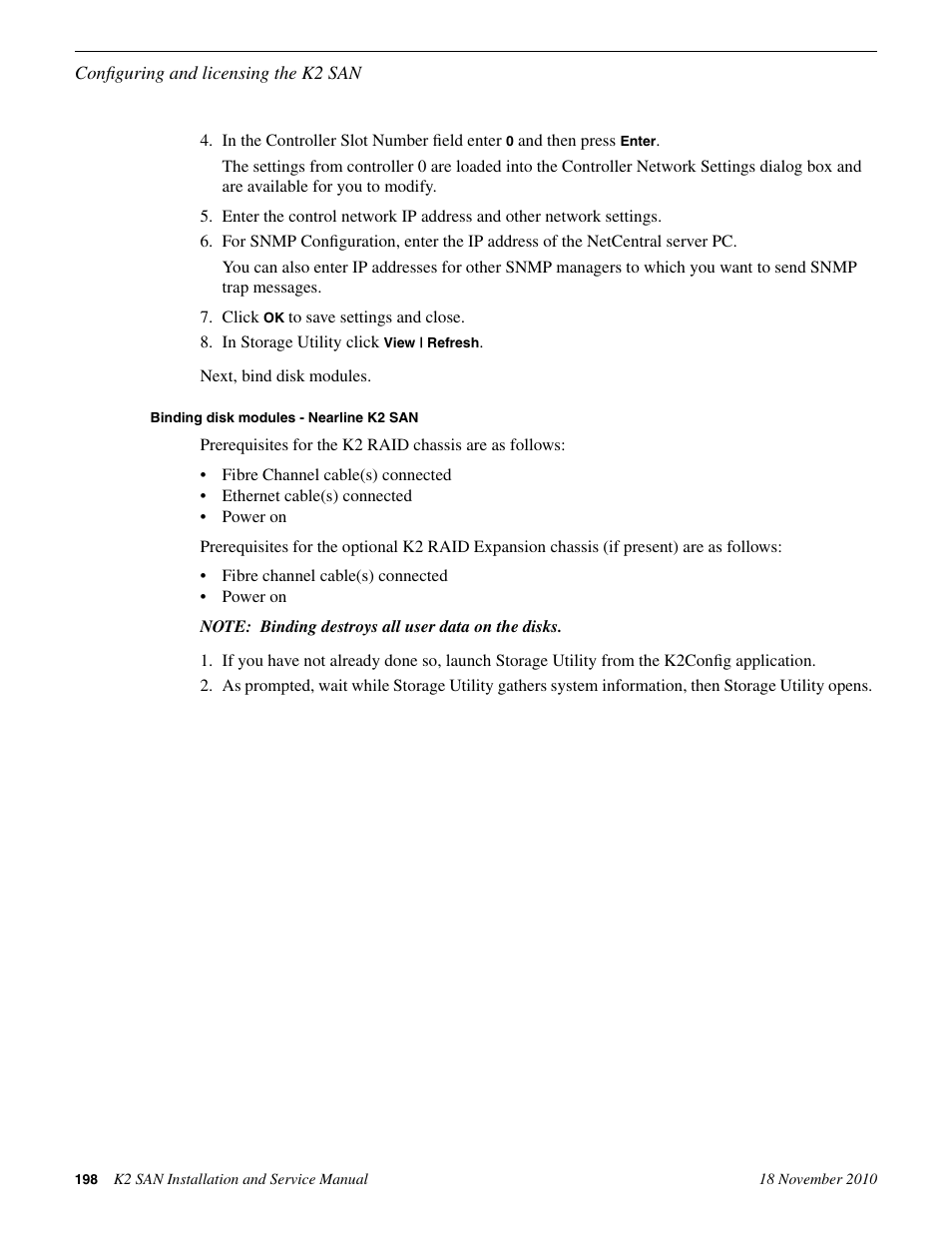 Configuring and licensing the K2 SAN

4. In the Controller Slot Number field enter 0 and then press Enter.

The settings from controller 0 are loaded into the Controller Network Settings dialog box and are available for you to modify.

5. Enter the control network IP address and other network settings.

6. For SNMP Configuration, enter the IP address of the NetCentral server PC.

You can also enter IP addresses for other SNMP managers to which you want to send SNMP trap messages.

7. Click OK to save settings and close.

8. In Storage Utility click View | Refresh.

Next, bind disk modules.

Binding disk modules - Nearline K2 SAN

Prerequisites for the K2 RAID chassis are as follows:

• Fibre Channel cable(s) connected
• Ethernet cable(s) connected
• Power on

Prerequisites for the optional K2 RAID Expansion chassis (if present) are as follows:

• Fibre channel cable(s) connected
• Power on

NOTE: Binding destroys all user data on the disks.

1. If you have not already done so, launch Storage Utility from the K2Config application.

2. As prompted, wait while Storage Utility gathers system information, then Storage Utility opens.

198 K2 SAN Installation and Service Manual 18 November 2010